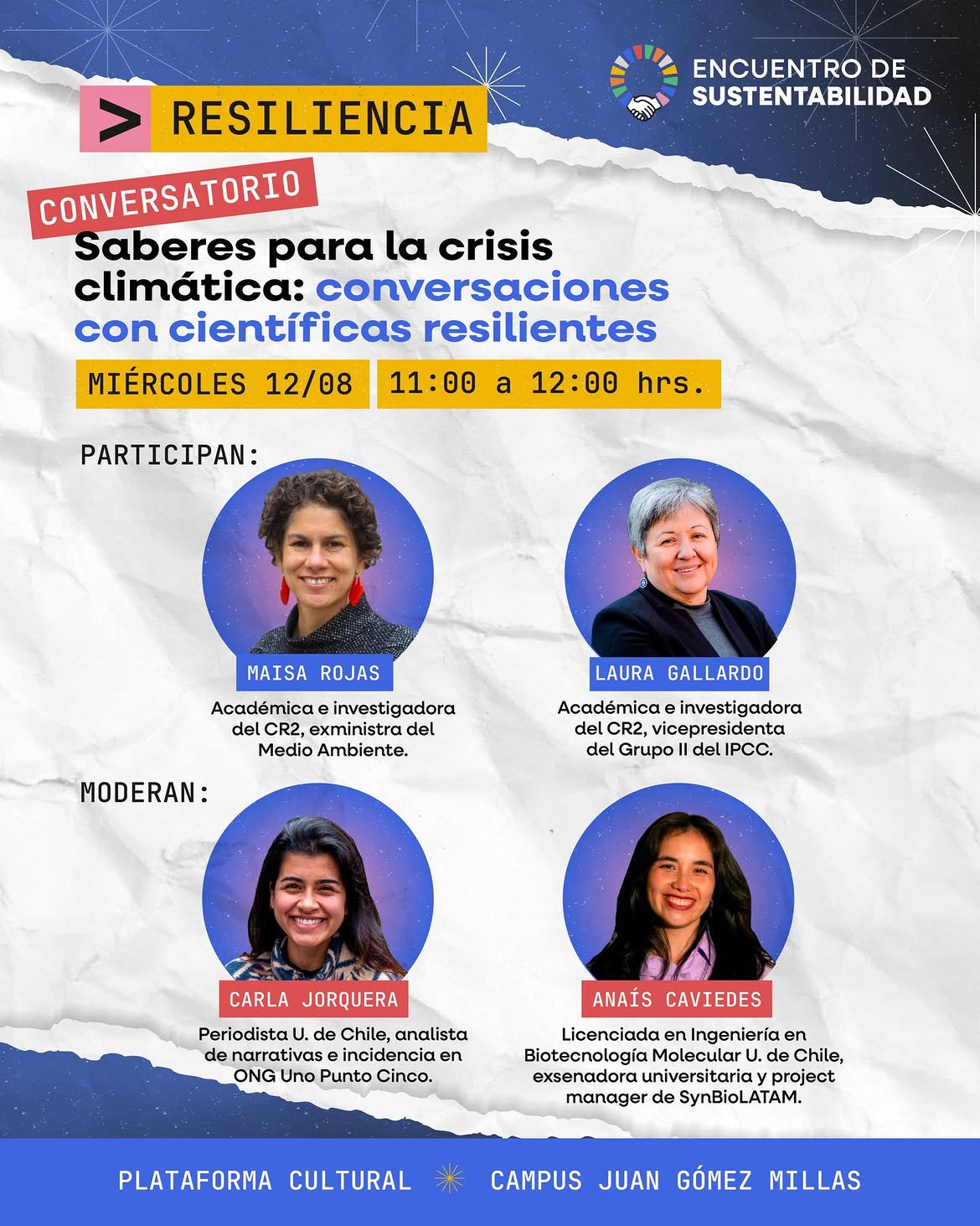 > RESILIENCIA

ENCUENTRO DE SUSTENTABILIDAD

CONVERSATORIO

Saberes para la crisis climática: conversaciones con científicas resilientes

MIÉRCOLES 12/08

11:00 a 12:00 hrs.

PARTICIPAN:

MAISA ROJAS

Académica e investigadora del CR2, exministra del Medio Ambiente.

LAURA GALLARDO

Académica e investigadora del CR2, vicepresidenta del Grupo II del IPCC.

MODERAN:

CARLA JORQUERA

Periodista U. de Chile, analista de narrativas e incidencia en ONG Uno Punto Cinco.

ANAÍS CAVIEDES

Licenciada en Ingeniería en Biotecnología Molecular U. de Chile, exsenadora universitaria y project manager de SynBioLATAM.

PLATAFORMA CULTURAL

CAMPUS JUAN GÓMEZ MILLAS